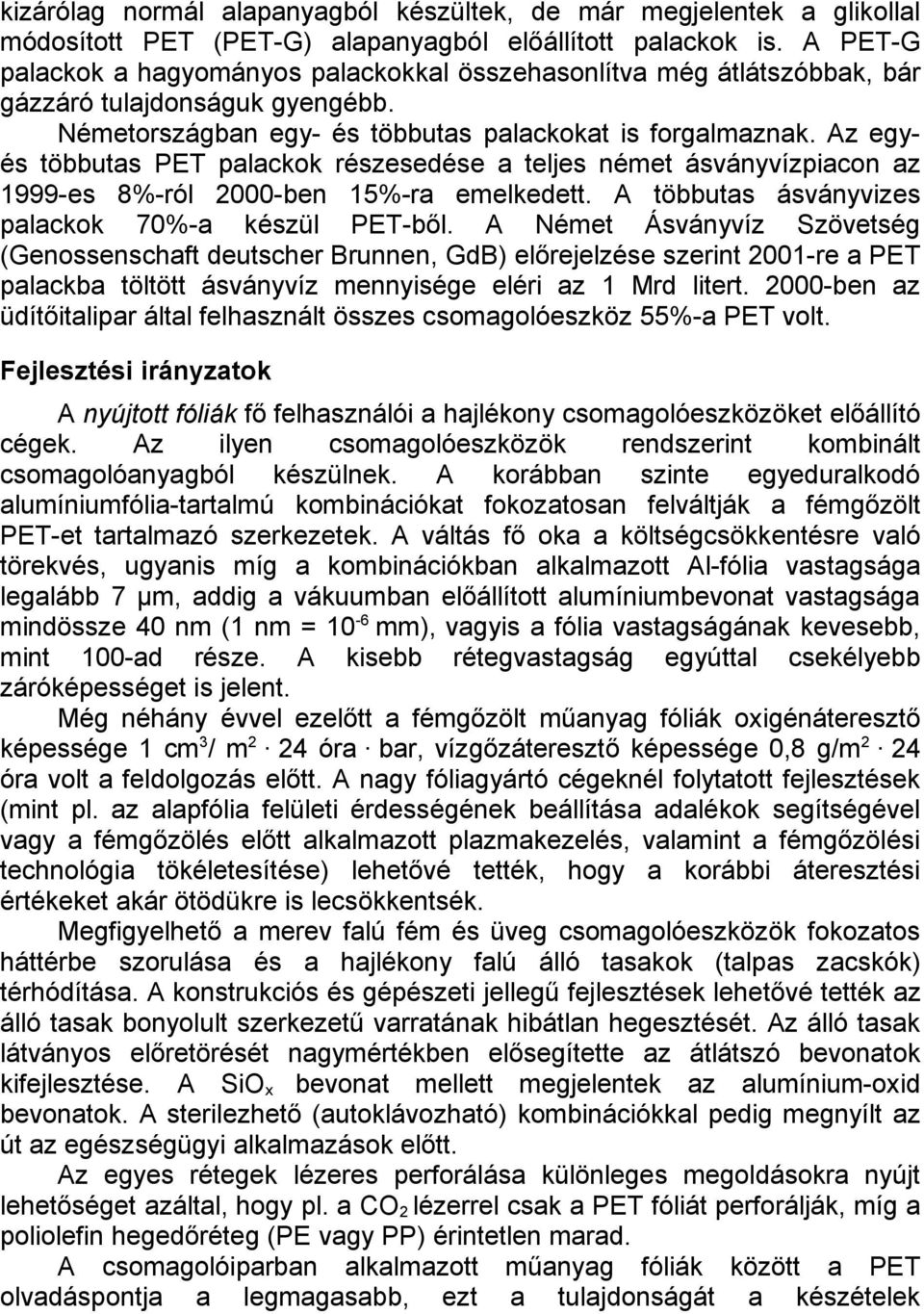 kizárólag normál alapanyagból készültek, de már megjelentek a glikollal módosított PET (PET-G) alapanyagból előállított palackok is. A PET-G palackok a hagyományos palackokkal összehasonlítva még átlátszóbbak, bár gázzáró tulajdonságuk gyengébb.

Németországban egy- és többutas palackokat is forgalmaznak. Az egy- és többutas PET palackok részesedése a teljes német ásványvízpiacon az 1999-es 8%-ról 2000-ben 15%-ra emelkedett. A többutas ásványvizes palackok 70%-a készül PET-ből. A Német Ásványvíz Szövetség (Genossenschaft deutscher Brunnen, GdB) előrejelzése szerint 2001-re a PET palackba töltött ásványvíz mennyisége eléri az 1 Mrd litert. 2000-ben az üdítőitalipar által felhasznált összes csomagolóeszköz 55%-a PET volt.

Fejlesztési irányzatok

A nyújtott fóliák fő felhasználói a hajlékony csomagolóeszközöket előállító cégek. Az ilyen csomagolóeszközök rendszerint kombinált csomagolóanyagból készülnek. A korábban szinte egyeduralkodó alumíniumfólia-tartalmú kombinációkat fokozatosan felváltják a fémgőzölt PET-et tartalmazó szerkezetek. A váltás fő oka a költségcsökkentésre való törekvés, ugyanis míg a kombinációkban alkalmazott Al-fólia vastagsága legalább 7 μm, addig a vákuumban előállított alumíniumbevonat vastagsága mindössze 40 nm (1 nm = $10^{-6}$ mm), vagyis a fólia vastagságának kevesebb, mint 100-ad része. A kisebb rétegvastagság egyúttal csekélyebb záróképességet is jelent.

Még néhány évvel ezelőtt a fémgőzölt műanyag fóliák oxigénáteresztő képessége 1 $cm^3$/ $m^2$ · 24 óra · bar, vízgőzáteresztő képessége 0,8 g/$m^2$ · 24 óra volt a feldolgozás előtt. A nagy fóliagyártó cégeknél folytatott fejlesztések (mint pl. az alapfólia felületi érdességének beállítása adalékok segítségével vagy a fémgőzölés előtt alkalmazott plazmakezelés, valamint a fémgőzölési technológia tökéletesítése) lehetővé tették, hogy a korábbi áteresztési értékeket akár ötödükre is lecsökkentsék.

Megfigyelhető a merev falú fém és üveg csomagolóeszközök fokozatos háttérbe szorulása és a hajlékony falú álló tasakok (talpas zacskók) térhódítása. A konstrukciós és gépészeti jellegű fejlesztések lehetővé tették az álló tasak bonyolult szerkezetű varratának hibátlan hegesztését. Az álló tasak látványos előretörését nagymértékben elősegítette az átlátszó bevonatok kifejlesztése. A $SiO_x$ bevonat mellett megjelentek az alumínium-oxid bevonatok. A sterilezhető (autoklávozható) kombinációkkal pedig megnyílt az út az egészségügyi alkalmazások előtt.

Az egyes rétegek lézeres perforálása különleges megoldásokra nyújt lehetőséget azáltal, hogy pl. a $CO_2$ lézerrel csak a PET fóliát perforálják, míg a poliolefin hegedőréteg (PE vagy PP) érintetlen marad.

A csomagolóiparban alkalmazott műanyag fóliák között a PET olvadáspontja a legmagasabb, ezt a tulajdonságát a készételek